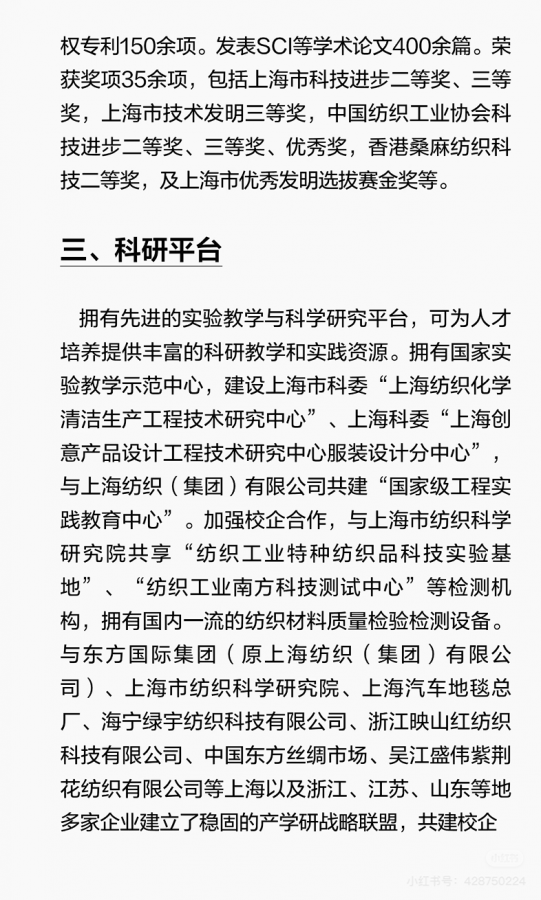 权专利150余项。发表SCI等学术论文400余篇。荣获奖项35余项，包括上海市科技进步二等奖、三等奖，上海市技术发明三等奖，中国纺织工业协会科技进步二等奖、三等奖、优秀奖，香港桑麻纺织科技二等奖，及上海市优秀发明选拔赛金奖等。

三、科研平台

拥有先进的实验教学与科学研究平台，可为人才培养提供丰富的科研教学和实践资源。拥有国家实验教学示范中心，建设上海市科委“上海纺织化学清洁生产工程技术研究中心”、上海科委“上海创意产品设计工程技术研究中心服装设计分中心”，与上海纺织（集团）有限公司共建“国家级工程实践教育中心”。加强校企合作，与上海市纺织科学研究院共享“纺织工业特种纺织品科技实验基地”、“纺织工业南方科技测试中心”等检测机构，拥有国内一流的纺织材料质量检验检测设备。与东方国际集团（原上海纺织（集团）有限公司）、上海市纺织科学研究院、上海汽车地毯总厂、海宁绿宇纺织科技有限公司、浙江映山红纺织科技有限公司、中国东方丝绸市场、吴江盛伟紫荆花纺织有限公司等上海以及浙江、江苏、山东等地多家企业建立了稳固的产学研战略联盟，共建校企

小红书
小红书号：428750224